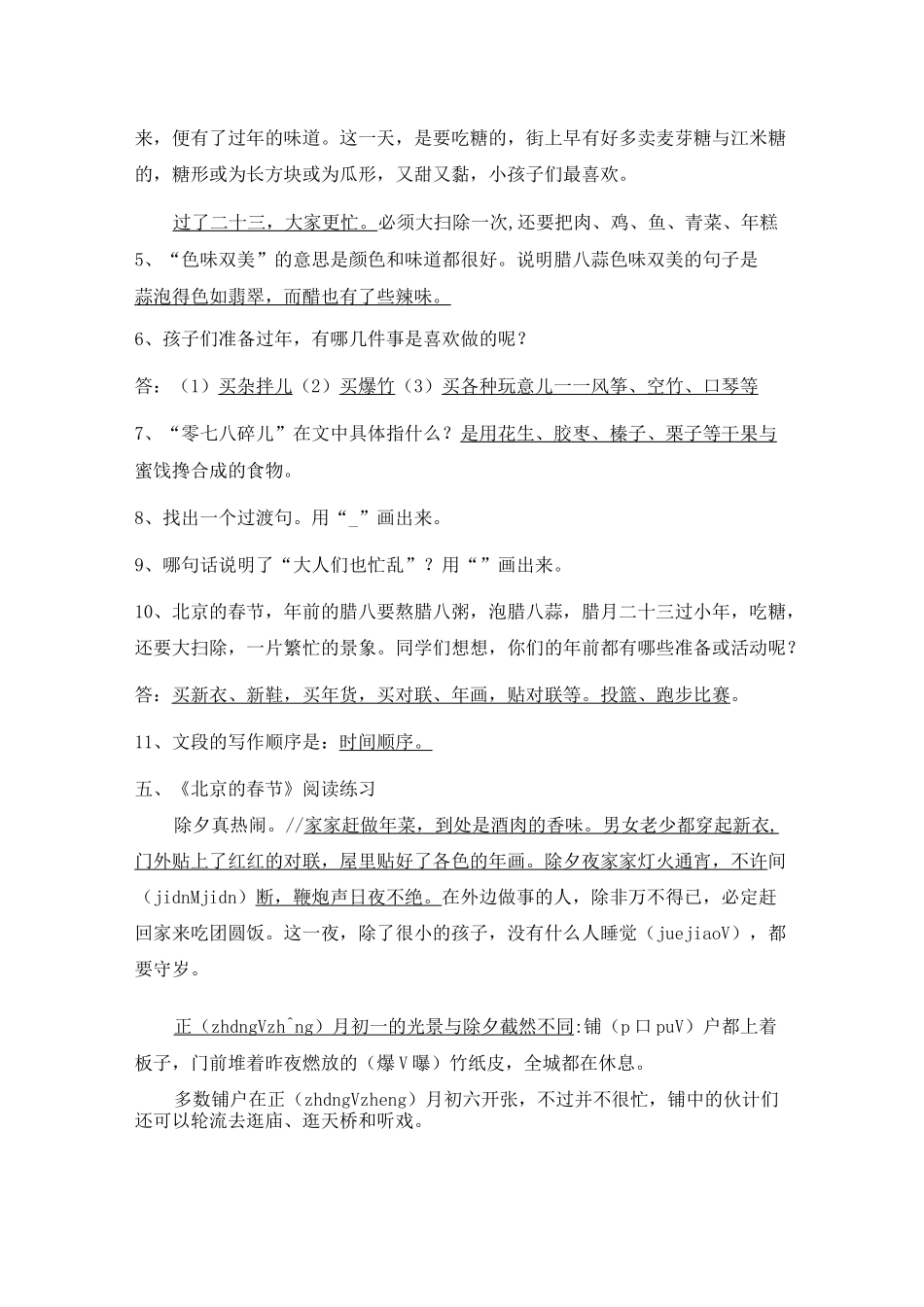 来，便有了过年的味道。这一天，是要吃糖的，街上早有好多卖麦芽糖与江米糖的，糖形或为长方块或为瓜形，又甜又黏，小孩子们最喜欢。

过了二十三，大家更忙。必须大扫除一次,还要把肉、鸡、鱼、青菜、年糕

5、“色味双美”的意思是颜色和味道都很好。说明腊八蒜色味双美的句子是蒜泡得色如翡翠，而醋也有了些辣味。

6、孩子们准备过年，有哪几件事是喜欢做的呢？

答：（1）买杂拌儿（2）买爆竹（3）买各种玩意儿一一风筝、空竹、口琴等

7、“零七八碎儿”在文中具体指什么？是用花生、胶枣、榛子、栗子等干果与蜜饯搀合成的食物。

8、找出一个过渡句。用“_”画出来。

9、哪句话说明了“大人们也忙乱”？用“”画出来。

10、北京的春节，年前的腊八要熬腊八粥，泡腊八蒜，腊月二十三过小年，吃糖，还要大扫除，一片繁忙的景象。同学们想想，你们的年前都有哪些准备或活动呢？

答：买新衣、新鞋，买年货，买对联、年画，贴对联等。投篮、跑步比赛。

11、文段的写作顺序是：时间顺序。

五、《北京的春节》阅读练习

除夕真热闹。//家家赶做年菜，到处是酒肉的香味。男女老少都穿起新衣，门外贴上了红红的对联，屋里贴好了各色的年画。除夕夜家家灯火通宵，不许间（jidnMjidn）断，鞭炮声日夜不绝。在外边做事的人，除非万不得已，必定赶回家来吃团圆饭。这一夜，除了很小的孩子，没有什么人睡觉（juejiaoV），都要守岁。

正（zhdngVzh^ng）月初一的光景与除夕截然不同:铺（p口puV）户都上着板子，门前堆着昨夜燃放的（爆V曝）竹纸皮，全城都在休息。

多数铺户在正（zhdngVzheng）月初六开张，不过并不很忙，铺中的伙计们还可以轮流去逛庙、逛天桥和听戏。